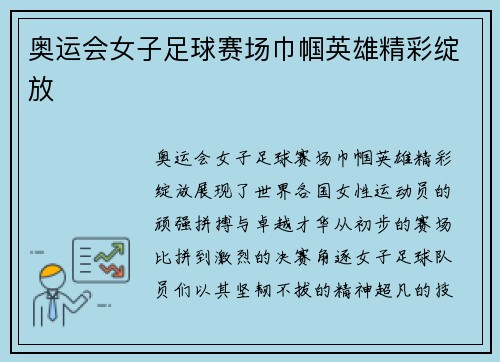 奥运会女子足球赛场巾帼英雄精彩绽放

奥运会女子足球赛场巾帼英雄精彩绽放展现了世界各国女性运动员的顽强拼搏与卓越才华从初步的赛场比拼到激烈的决赛角逐女子足球队员们以其坚韧不拔的精神超凡的技